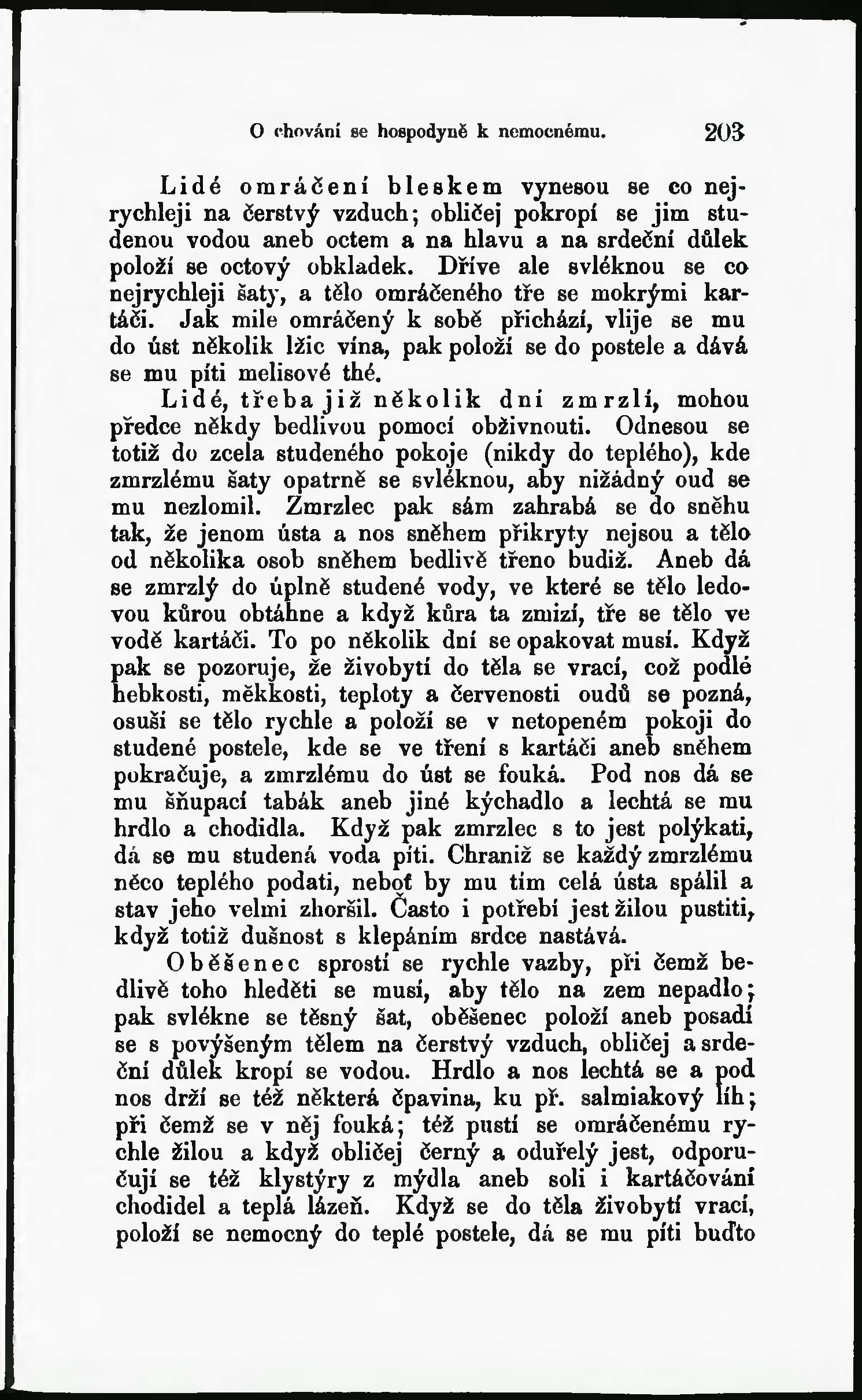 O chování se hospodyně k nemocnému. 203

Lidé omráčení bleskem vynesou se co nejrychleji na čerstvý vzduch; obličej pokropí se jim studenou vodou aneb octem a na hlavu a na srdeční důlek položí se octový obkladek. Dříve ale svléknou se co nejrychleji šaty, a tělo omráčeného tře se mokrými kartáči. Jak mile omráčený k sobě přichází, vlije se mu do úst několik lžic vína, pak položí se do postele a dává se mu píti melisové thé.

Lidé, třeba již několik dní zmrzlí, mohou předce někdy bedlivou pomocí obživnouti. Odnesou se totiž do zcela studeného pokoje (nikdy do teplého), kde zmrzlému šaty opatrně se svléknou, aby nižádný oud se mu nezlomil. Zmrzlec pak sám zahrabá se do sněhu tak, že jenom ústa a nos sněhem přikryty nejsou a tělo od několika osob sněhem bedlivě třeno budiž. Aneb dá se zmrzlý do úplně studené vody, ve které se tělo ledovou kůrou obtáhne a když kůra ta zmizí, tře se tělo ve vodě kartáči. To po několik dní se opakovat musí. Když pak se pozoruje, že živobytí do těla se vrací, což podlé hebkosti, měkkosti, teploty a červenosti oudů se pozná, osuší se tělo rychle a položí se v netopeném pokoji do studené postele, kde se ve tření s kartáči aneb sněhem pokračuje, a zmrzlému do úst se fouká. Pod nos dá se mu šňupací tabák aneb jiné kýchadlo a lechtá se mu hrdlo a chodidla. Když pak zmrzlec s to jest polýkati, dá se mu studená voda píti. Chraniž se každý zmrzlému něco teplého podati, neboť by mu tím celá ústa spálil a stav jeho velmi zhoršil. Často i potřebí jest žilou pustiti, když totiž dušnost s klepáním srdce nastává.

Oběšenec sprostí se rychle vazby, při čemž bedlivě toho hleděti se musí, aby tělo na zem nepadlo; pak svlékne se těsný šat, oběšenec položí aneb posadí se s povýšeným tělem na čerstvý vzduch, obličej a srdeční důlek kropí se vodou. Hrdlo a nos lechtá se a pod nos drží se též některá čpavina, ku př. salmiakový líh; při čemž se v něj fouká; též pustí se omráčenému rychle žilou a když obličej černý a oduřelý jest, odporučují se též klystýry z mýdla aneb soli i kartáčování chodidel a teplá lázeň. Když se do těla živobytí vrací, položí se nemocný do teplé postele, dá se mu píti buďto